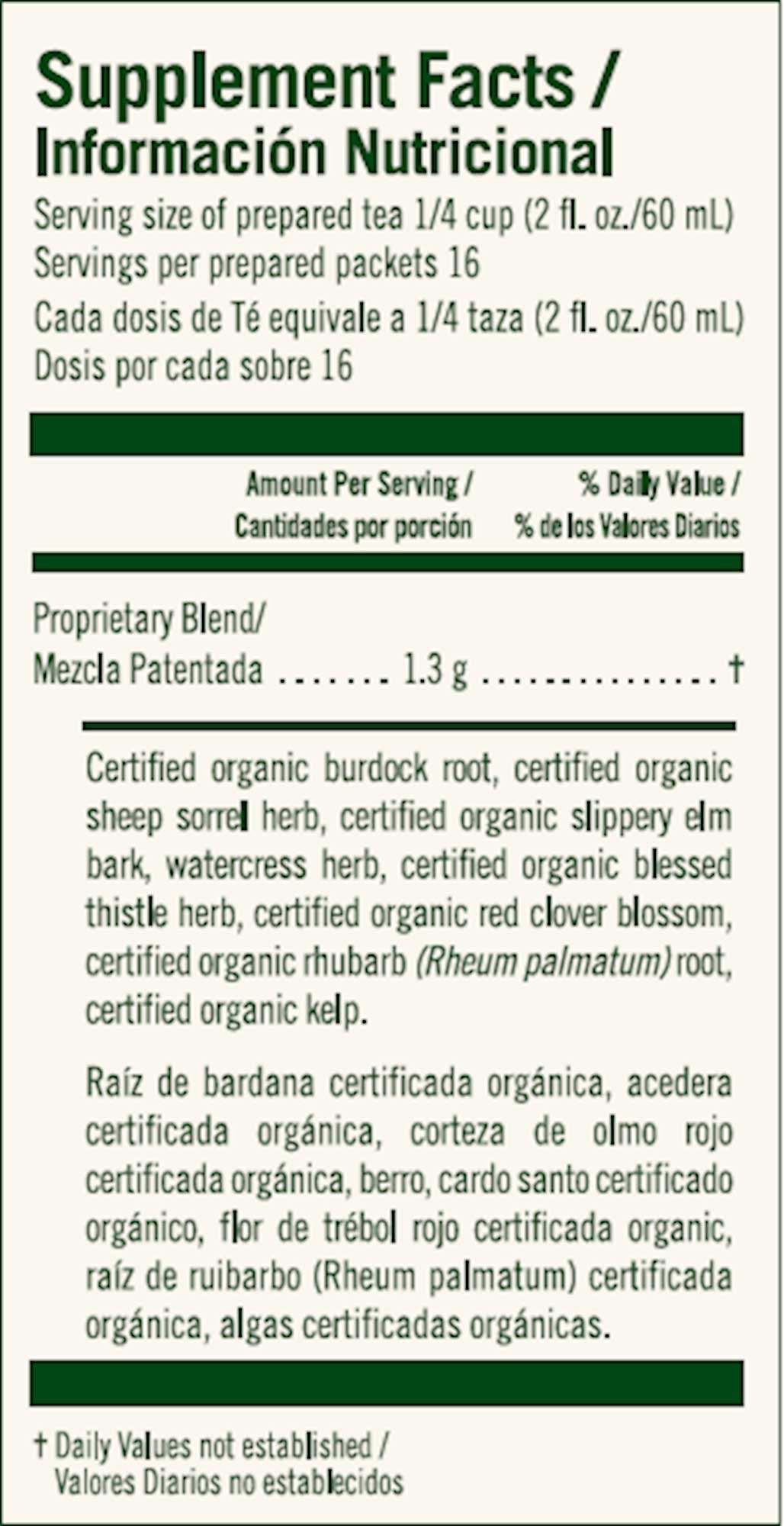 Supplement Facts /
Información Nutricional

Serving size of prepared tea 1/4 cup (2 fl. oz./60 mL)
Servings per prepared packets 16
Cada dosis de Té equivale a 1/4 taza (2 fl. oz./60 mL)
Dosis por cada sobre 16

| | Amount Per Serving / Cantidades por porción | % Daily Value / % de los Valores Diarios |
|---|---|---|
| Proprietary Blend/ Mezcla Patentada | 1.3 g | † |

Certified organic burdock root, certified organic sheep sorrel herb, certified organic slippery elm bark, watercress herb, certified organic blessed thistle herb, certified organic red clover blossom, certified organic rhubarb (Rheum palmatum) root, certified organic kelp.

Raíz de bardana certificada orgánica, acedera certificada orgánica, corteza de olmo rojo certificada orgánica, berro, cardo santo certificado orgánico, flor de trébol rojo certificada organic, raíz de ruibarbo (Rheum palmatum) certificada orgánica, algas certificadas orgánicas.

† Daily Values not established / Valores Diarios no establecidos